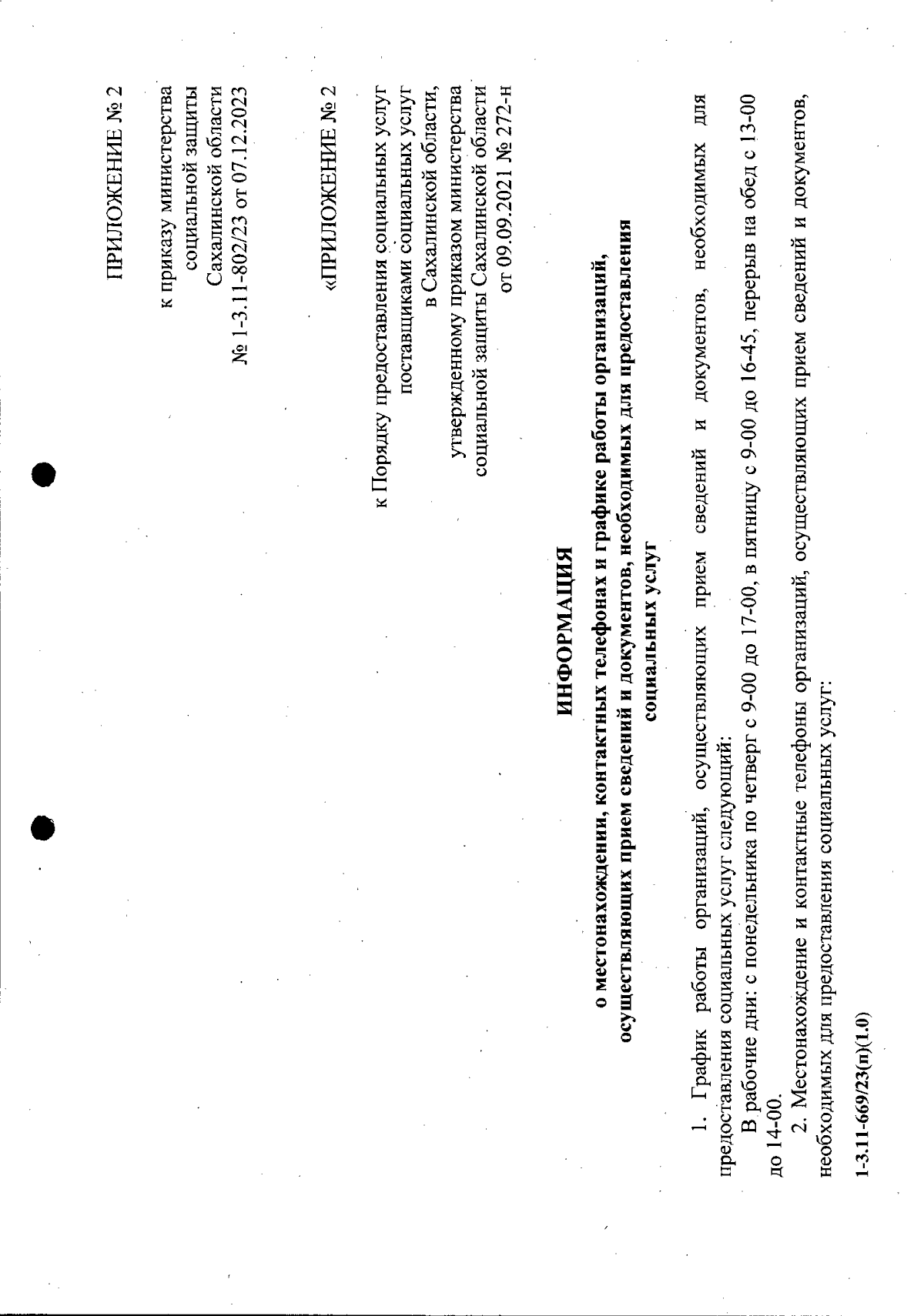 ПРИЛОЖЕНИЕ № 2

к приказу министерства социальной защиты Сахалинской области № 1-3.11-802/23 от 07.12.2023

«ПРИЛОЖЕНИЕ № 2

к Порядку предоставления социальных услуг поставщиками социальных услуг в Сахалинской области, утвержденному приказом министерства социальной защиты Сахалинской области от 09.09.2021 № 272-н

ИНФОРМАЦИЯ

о местонахождении, контактных телефонах и графике работы организаций, осуществляющих прием сведений и документов, необходимых для предоставления социальных услуг

1. График работы организаций, осуществляющих прием сведений и документов, необходимых для предоставления социальных услуг следующий:

В рабочие дни: с понедельника по четверг с 9-00 до 17-00, в пятницу с 9-00 до 16-45, перерыв на обед с 13-00 до 14-00.

2. Местонахождение и контактные телефоны организаций, осуществляющих прием сведений и документов, необходимых для предоставления социальных услуг:

1-3.11-669/23(п)(1.0)